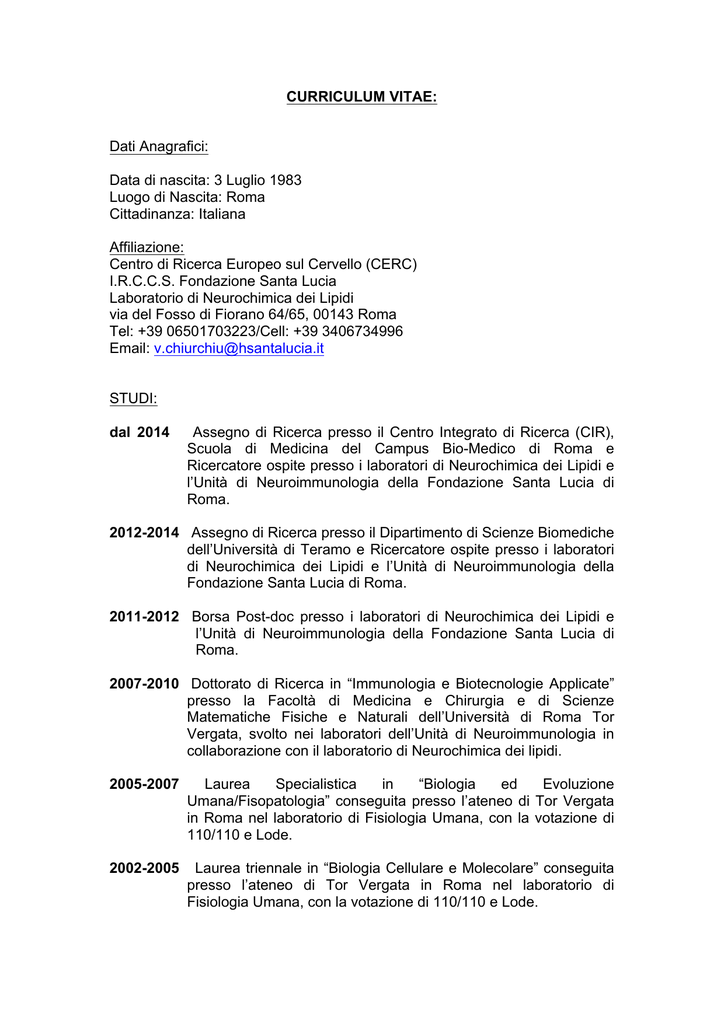 CURRICULUM VITAE:

Dati Anagrafici:

Data di nascita: 3 Luglio 1983
Luogo di Nascita: Roma
Cittadinanza: Italiana

Affiliazione:
Centro di Ricerca Europeo sul Cervello (CERC)
I.R.C.C.S. Fondazione Santa Lucia
Laboratorio di Neurochimica dei Lipidi
via del Fosso di Fiorano 64/65, 00143 Roma
Tel: +39 06501703223/Cell: +39 3406734996
Email: v.chiurchiu@hsantalucia.it

STUDI:

dal 2014 Assegno di Ricerca presso il Centro Integrato di Ricerca (CIR), Scuola di Medicina del Campus Bio-Medico di Roma e Ricercatore ospite presso i laboratori di Neurochimica dei Lipidi e l'Unità di Neuroimmunologia della Fondazione Santa Lucia di Roma.

2012-2014 Assegno di Ricerca presso il Dipartimento di Scienze Biomediche dell'Università di Teramo e Ricercatore ospite presso i laboratori di Neurochimica dei Lipidi e l'Unità di Neuroimmunologia della Fondazione Santa Lucia di Roma.

2011-2012 Borsa Post-doc presso i laboratori di Neurochimica dei Lipidi e l'Unità di Neuroimmunologia della Fondazione Santa Lucia di Roma.

2007-2010 Dottorato di Ricerca in "Immunologia e Biotecnologie Applicate" presso la Facoltà di Medicina e Chirurgia e di Scienze Matematiche Fisiche e Naturali dell'Università di Roma Tor Vergata, svolto nei laboratori dell'Unità di Neuroimmunologia in collaborazione con il laboratorio di Neurochimica dei lipidi.

2005-2007 Laurea Specialistica in "Biologia ed Evoluzione Umana/Fisopatologia" conseguita presso l'ateneo di Tor Vergata in Roma nel laboratorio di Fisiologia Umana, con la votazione di 110/110 e Lode.

2002-2005 Laurea triennale in "Biologia Cellulare e Molecolare" conseguita presso l'ateneo di Tor Vergata in Roma nel laboratorio di Fisiologia Umana, con la votazione di 110/110 e Lode.